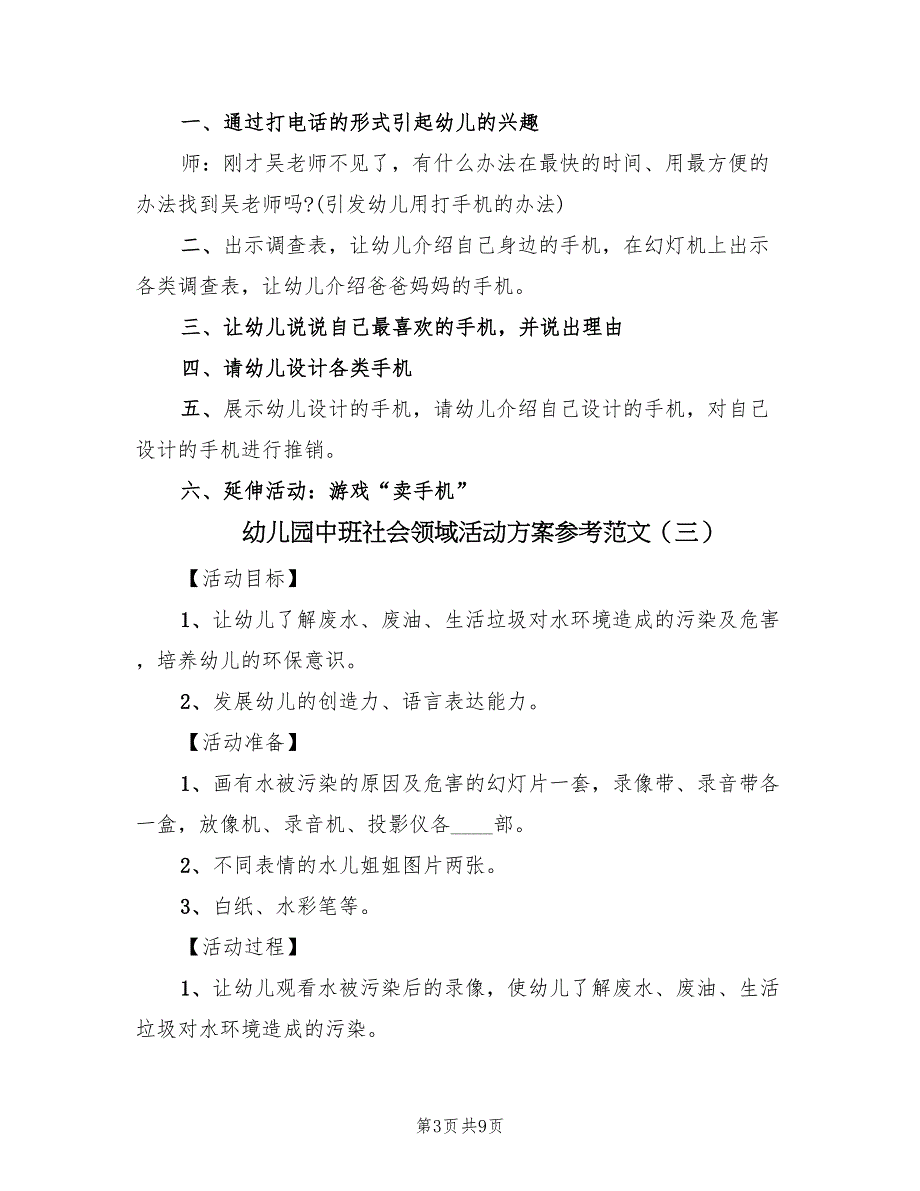 一、通过打电话的形式引起幼儿的兴趣

师：刚才吴老师不见了，有什么办法在最快的时间、用最方便的办法找到吴老师吗?(引发幼儿用打手机的办法)

二、出示调查表，让幼儿介绍自己身边的手机，在幻灯机上出示各类调查表，让幼儿介绍爸爸妈妈的手机。

三、让幼儿说说自己最喜欢的手机，并说出理由

四、请幼儿设计各类手机

五、展示幼儿设计的手机，请幼儿介绍自己设计的手机，对自己设计的手机进行推销。

六、延伸活动：游戏“卖手机”

幼儿园中班社会领域活动方案参考范文（三）

【活动目标】

1、让幼儿了解废水、废油、生活垃圾对水环境造成的污染及危害，培养幼儿的环保意识。

2、发展幼儿的创造力、语言表达能力。

【活动准备】

1、画有水被污染的原因及危害的幻灯片一套，录像带、录音带各一盒，放像机、录音机、投影仪各____部。

2、不同表情的水儿姐姐图片两张。

3、白纸、水彩笔等。

【活动过程】

1、让幼儿观看水被污染后的录像，使幼儿了解废水、废油、生活垃圾对水环境造成的污染。

第3页 共9页